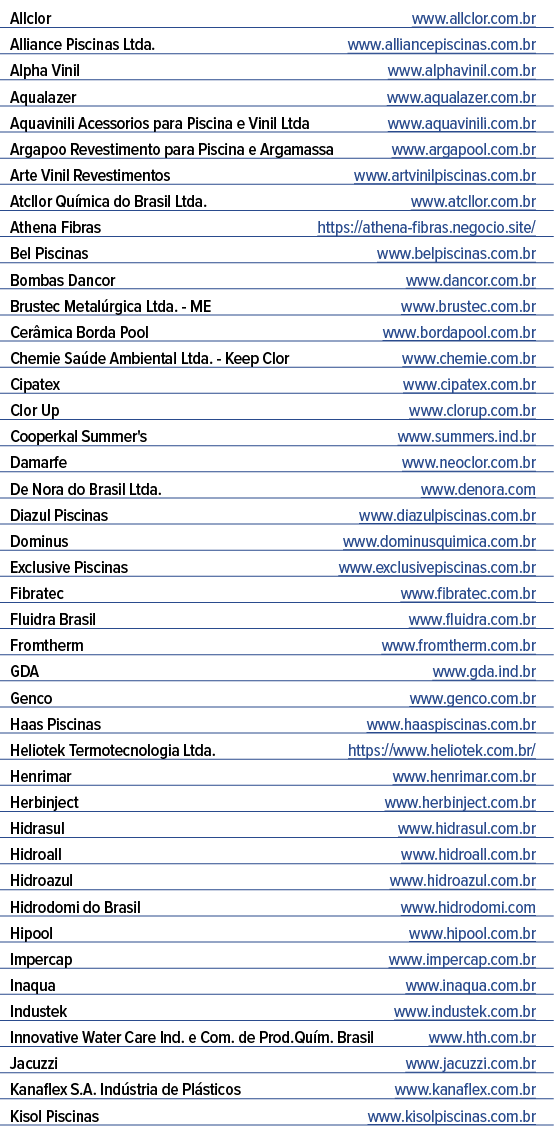 | | |
|---|---|
| Allclor | www.allclor.com.br |
| Alliance Piscinas Ltda. | www.alliancepiscinas.com.br |
| Alpha Vinil | www.alphavinil.com.br |
| Aqualazer | www.aqualazer.com.br |
| Aquavinili Acessorios para Piscina e Vinil Ltda | www.aquavinili.com.br |
| Argapoo Revestimento para Piscina e Argamassa | www.argapool.com.br |
| Arte Vinil Revestimentos | www.artvinilpiscinas.com.br |
| Atcllor Química do Brasil Ltda. | www.atcllor.com.br |
| Athena Fibras | https://athena-fibras.negocio.site/ |
| Bel Piscinas | www.belpiscinas.com.br |
| Bombas Dancor | www.dancor.com.br |
| Brustec Metalúrgica Ltda. - ME | www.brustec.com.br |
| Cerâmica Borda Pool | www.bordapool.com.br |
| Chemie Saúde Ambiental Ltda. - Keep Clor | www.chemie.com.br |
| Cipatex | www.cipatex.com.br |
| Clor Up | www.clorup.com.br |
| Cooperkal Summer's | www.summers.ind.br |
| Damarfe | www.neoclor.com.br |
| De Nora do Brasil Ltda. | www.denora.com |
| Diazul Piscinas | www.diazulpiscinas.com.br |
| Dominus | www.dominusquimica.com.br |
| Exclusive Piscinas | www.exclusivepiscinas.com.br |
| Fibratec | www.fibratec.com.br |
| Fluidra Brasil | www.fluidra.com.br |
| Fromtherm | www.fromtherm.com.br |
| GDA | www.gda.ind.br |
| Genco | www.genco.com.br |
| Haas Piscinas | www.haaspiscinas.com.br |
| Heliotek Termotecnologia Ltda. | https://www.heliotek.com.br/ |
| Henrimar | www.henrimar.com.br |
| Herbinject | www.herbinject.com.br |
| Hidrasul | www.hidrasul.com.br |
| Hidroall | www.hidroall.com.br |
| Hidroazul | www.hidroazul.com.br |
| Hidrodomi do Brasil | www.hidrodomi.com |
| Hipool | www.hipool.com.br |
| Impercap | www.impercap.com.br |
| Inaqua | www.inaqua.com.br |
| Industek | www.industek.com.br |
| Innovative Water Care Ind. e Com. de Prod.Quím. Brasil | www.hth.com.br |
| Jacuzzi | www.jacuzzi.com.br |
| Kanaflex S.A. Indústria de Plásticos | www.kanaflex.com.br |
| Kisol Piscinas | www.kisolpiscinas.com.br |